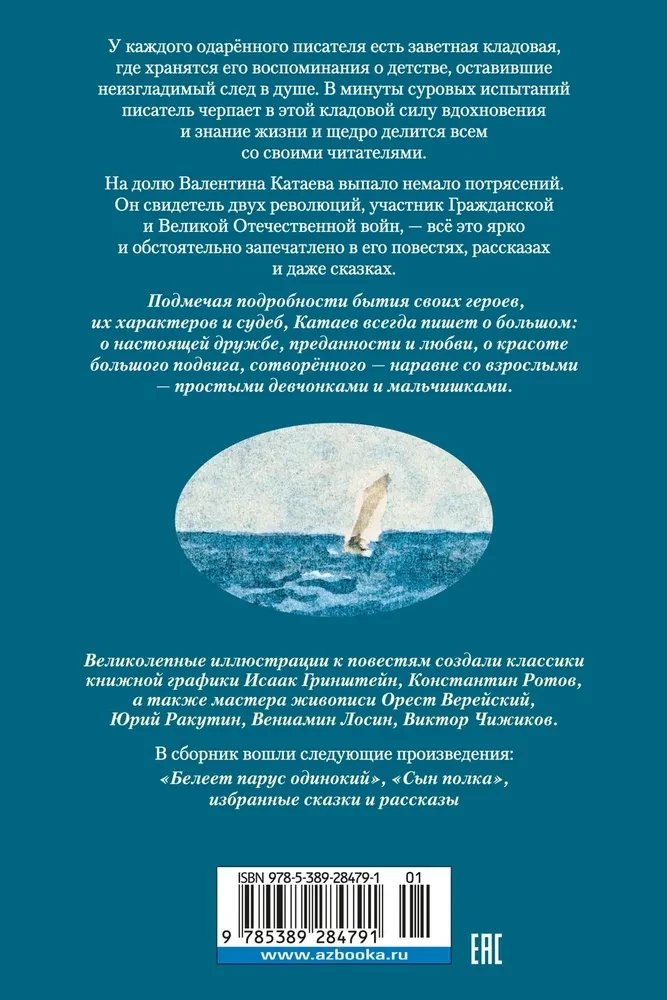 У каждого одарённого писателя есть заветная кладовая, где хранятся его воспоминания о детстве, оставившие неизгладимый след в душе. В минуты суровых испытаний писатель черпает в этой кладовой силу вдохновения и знание жизни и щедро делится всем со своими читателями.

На долю Валентина Катаева выпало немало потрясений. Он свидетель двух революций, участник Гражданской и Великой Отечественной войн, — всё это ярко и обстоятельно запечатлено в его повестях, рассказах и даже сказках.

Подмечая подробности бытия своих героев, их характеров и судеб, Катаев всегда пишет о большом: о настоящей дружбе, преданности и любви, о красоте большого подвига, сотворённого — наравне со взрослыми — простыми девчонками и мальчишками.

Великолепные иллюстрации к повестям создали классики книжной графики Исаак Гринштейн, Константин Ротов, а также мастера живописи Орест Верейский, Юрий Ракутин, Вениамин Лосин, Виктор Чижиков.

В сборник вошли следующие произведения: «Белеет парус одинокий», «Сын полка», избранные сказки и рассказы

ISBN 978-5-389-28479-1 01

9 785389 284791

www.azbooka.ru

EAC